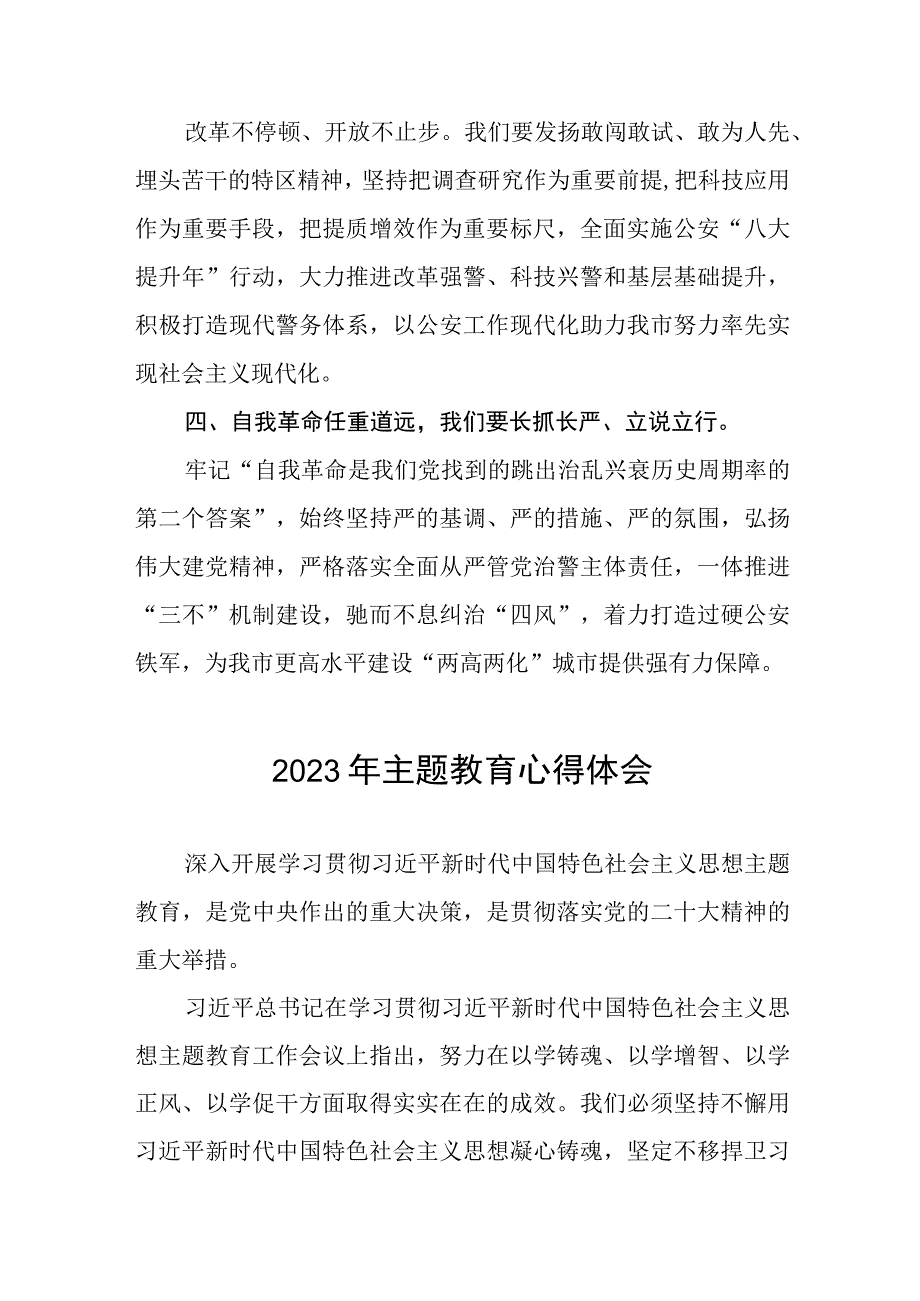 改革不停顿、开放不止步。我们要发扬敢闯敢试、敢为人先、埋头苦干的特区精神，坚持把调查研究作为重要前提,把科技应用作为重要手段，把提质增效作为重要标尺，全面实施公安“八大提升年”行动，大力推进改革强警、科技兴警和基层基础提升，积极打造现代警务体系，以公安工作现代化助力我市努力率先实现社会主义现代化。

四、自我革命任重道远，我们要长抓长严、立说立行。

牢记“自我革命是我们党找到的跳出治乱兴衰历史周期率的第二个答案”，始终坚持严的基调、严的措施、严的氛围，弘扬伟大建党精神，严格落实全面从严管党治警主体责任，一体推进“三不”机制建设，驰而不息纠治“四风”，着力打造过硬公安铁军，为我市更高水平建设“两高两化”城市提供强有力保障。

2023年主题教育心得体会

深入开展学习贯彻习近平新时代中国特色社会主义思想主题教育，是党中央作出的重大决策，是贯彻落实党的二十大精神的重大举措。

习近平总书记在学习贯彻习近平新时代中国特色社会主义思想主题教育工作会议上指出，努力在以学铸魂、以学增智、以学正风、以学促干方面取得实实在在的成效。我们必须坚持不懈用习近平新时代中国特色社会主义思想凝心铸魂，坚定不移捍卫习